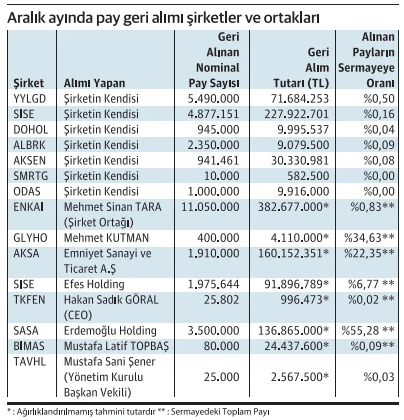 Aralık ayında pay geri alımı şirketler ve ortakları

| Şirket | Alımı Yapan | Geri Alınan Nominal Pay Sayısı | Geri Alım Tutarı (TL) | Alınan Payların Sermayeye Oranı |
|---|---|---|---|---|
| YYLGD | Şirketin Kendisi | 5.490.000 | 71.684.253 | %0,50 |
| SISE | Şirketin Kendisi | 4.877.151 | 227.922.701 | %0,16 |
| DOHOL | Şirketin Kendisi | 945.000 | 9.995.537 | %0,04 |
| ALBRK | Şirketin Kendisi | 2.350.000 | 9.079.500 | %0,09 |
| AKSEN | Şirketin Kendisi | 941.461 | 30.330.981 | %0,08 |
| SMRTG | Şirketin Kendisi | 10.000 | 582.500 | %0,00 |
| ODAS | Şirketin Kendisi | 1.000.000 | 9.916.000 | %0,00 |
| ENKAI | Mehmet Sinan TARA (Şirket Ortağı) | 11.050.000 | 382.677.000* | %0,83** |
| GLYHO | Mehmet KUTMAN | 400.000 | 4.110.000* | %34,63** |
| AKSA | Emniyet Sanayi ve Ticaret A.Ş | 1.910.000 | 160.152.351* | %22,35** |
| SISE | Efes Holding | 1.975.644 | 91.896.789* | %6,77 ** |
| TKFEN | Hakan Sadık GÖRAL (CEO) | 25.802 | 996.473* | %0,02 ** |
| SASA | Erdemoğlu Holding | 3.500.000 | 136.865.000* | %55,28 ** |
| BIMAS | Mustafa Latif TOPBAŞ | 80.000 | 24.437.600* | %0,09** |
| TAVHL | Mustafa Sani Şener (Yönetim Kurulu Başkan Vekili) | 25.000 | 2.567.500* | %0,03 |

* : Ağırlıklandırılmamış tahmini tutardır ** : Sermayedeki Toplam Payı